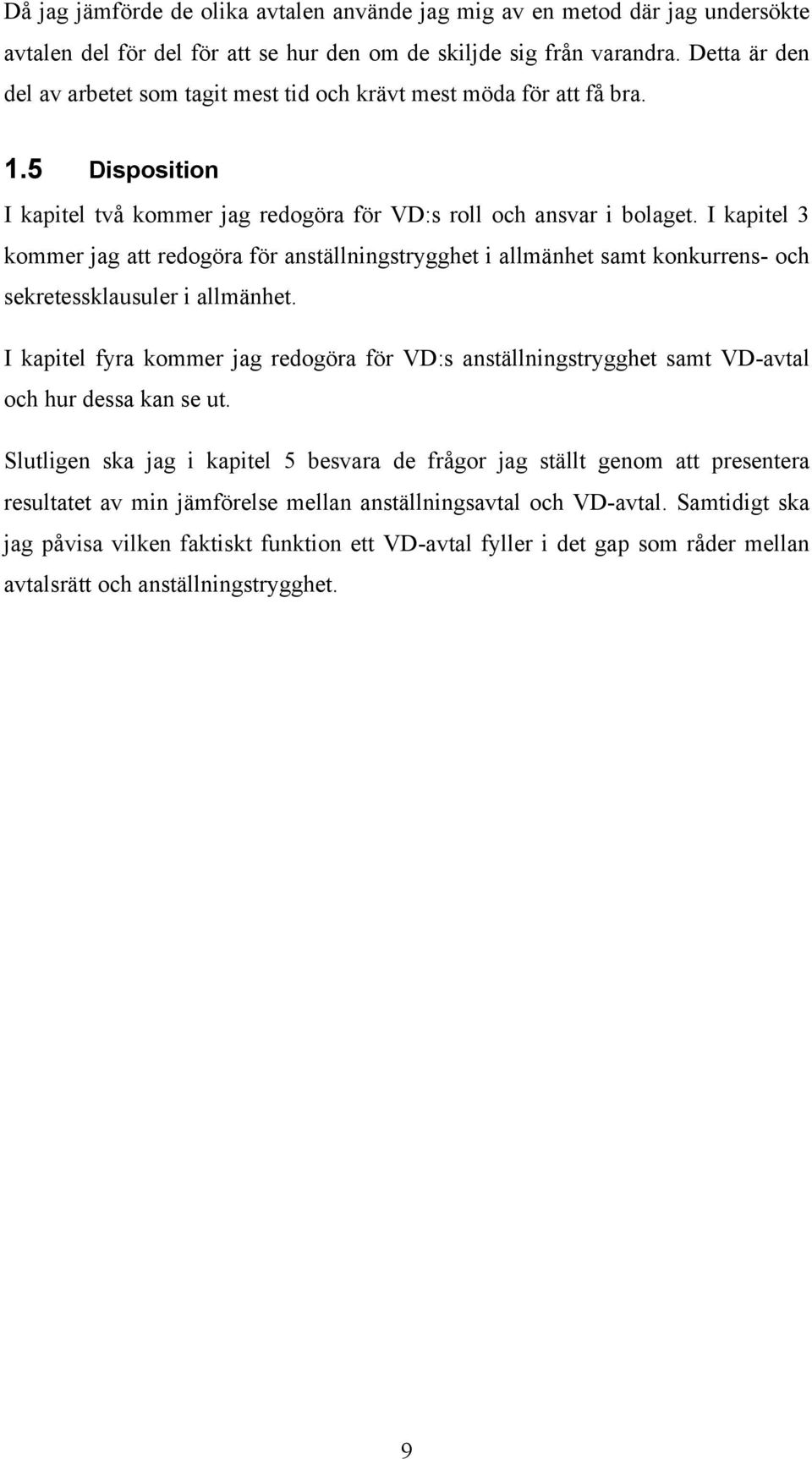 Då jag jämförde de olika avtalen använde jag mig av en metod där jag undersökte avtalen del för del för att se hur den om de skiljde sig från varandra. Detta är den del av arbetet som tagit mest tid och krävt mest möda för att få bra.

1.5 Disposition

I kapitel två kommer jag redogöra för VD:s roll och ansvar i bolaget. I kapitel 3 kommer jag att redogöra för anställningstrygghet i allmänhet samt konkurrens- och sekretessklausuler i allmänhet.

I kapitel fyra kommer jag redogöra för VD:s anställningstrygghet samt VD-avtal och hur dessa kan se ut.

Slutligen ska jag i kapitel 5 besvara de frågor jag ställt genom att presentera resultatet av min jämförelse mellan anställningsavtal och VD-avtal. Samtidigt ska jag påvisa vilken faktiskt funktion ett VD-avtal fyller i det gap som råder mellan avtalsrätt och anställningstrygghet.

9